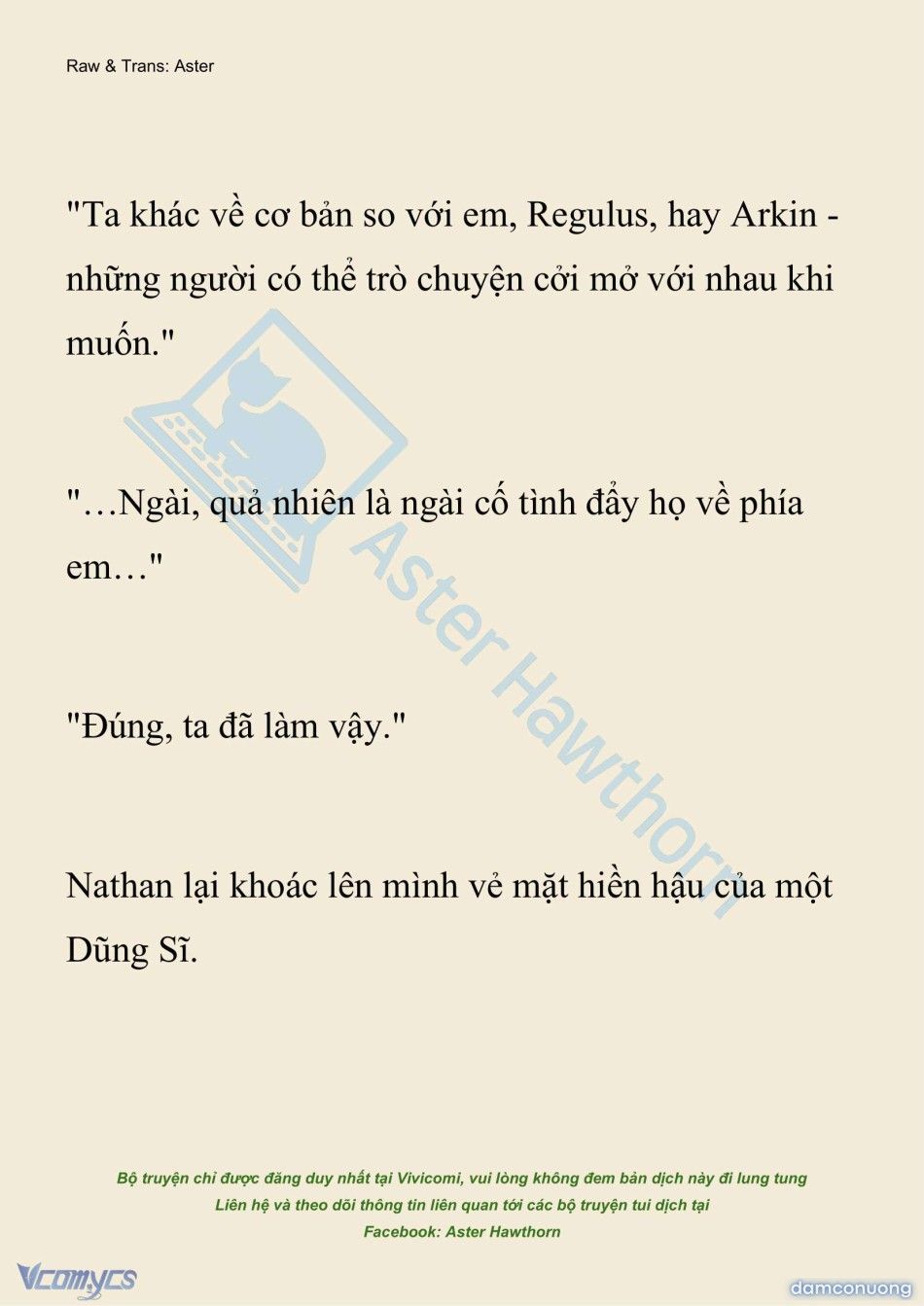 Raw & Trans: Aster

"Ta khác về cơ bản so với em, Regulus, hay Arkin - những người có thể trò chuyện cởi mở với nhau khi muốn."

"…Ngài, quả nhiên là ngài cố tình đẩy họ về phía em…"

"Đúng, ta đã làm vậy."

Nathan lại khoác lên mình vẻ mặt hiền hậu của một Dũng Sĩ.

Aster Hawthorn

Bộ truyện chỉ được đăng duy nhất tại Vivicomi, vui lòng không đem bản dịch này đi lung tung
Liên hệ và theo dõi thông tin liên quan tới các bộ truyện tui dịch tại
Facebook: Aster Hawthorn

Vcomycs

damconuong